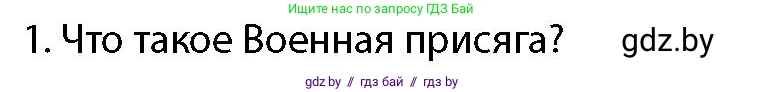 Ищите нас по запросу ГДЗ Бай

1. Что такое Военная присяга?

gdz.by

gdz by // гдз бай // гдз by